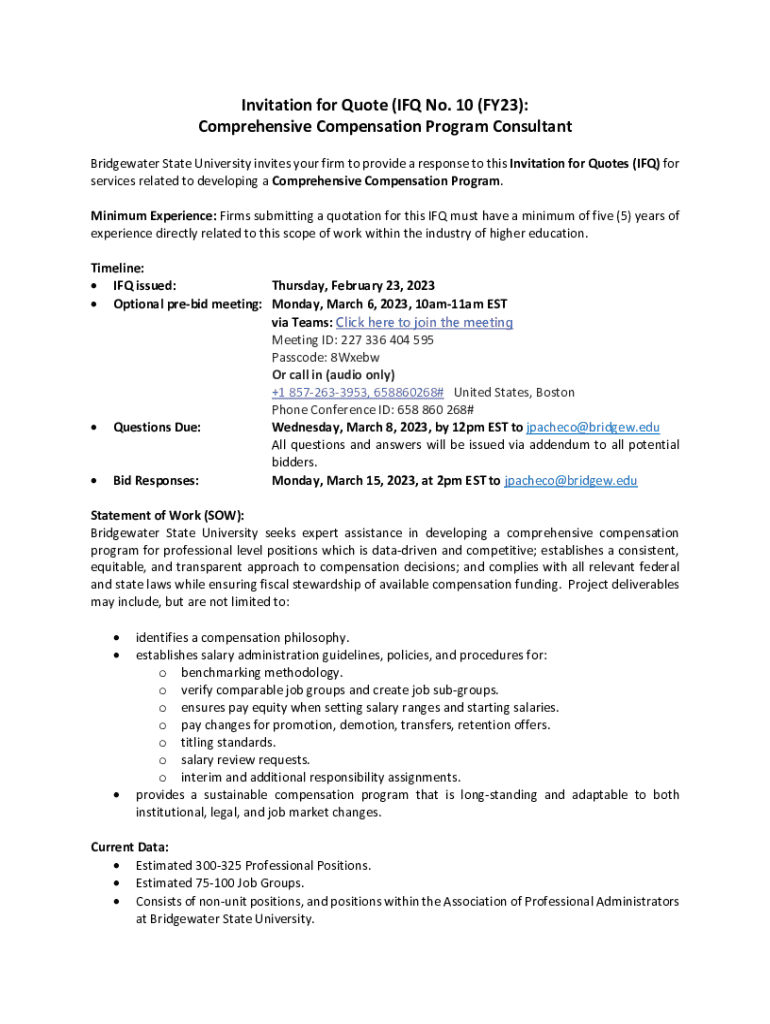 Invitation for Quote (IFQ No. 10 (FY23):
Comprehensive Compensation Program Consultant

Bridgewater State University invites your firm to provide a response to this Invitation for Quotes (IFQ) for services related to developing a Comprehensive Compensation Program.

Minimum Experience: Firms submitting a quotation for this IFQ must have a minimum of five (5) years of experience directly related to this scope of work within the industry of higher education.

Timeline:
• IFQ issued: Thursday, February 23, 2023
• Optional pre-bid meeting: Monday, March 6, 2023, 10am-11am EST
via Teams: Click here to join the meeting
Meeting ID: 227 336 404 595
Passcode: 8Wxebw
Or call in (audio only)
+1 857-263-3953, 658860268# United States, Boston
Phone Conference ID: 658 860 268#
• Questions Due: Wednesday, March 8, 2023, by 12pm EST to jpacheco@bridgew.edu
All questions and answers will be issued via addendum to all potential bidders.
• Bid Responses: Monday, March 15, 2023, at 2pm EST to jpacheco@bridgew.edu

Statement of Work (SOW):
Bridgewater State University seeks expert assistance in developing a comprehensive compensation program for professional level positions which is data-driven and competitive; establishes a consistent, equitable, and transparent approach to compensation decisions; and complies with all relevant federal and state laws while ensuring fiscal stewardship of available compensation funding. Project deliverables may include, but are not limited to:

• identifies a compensation philosophy.
• establishes salary administration guidelines, policies, and procedures for:
o benchmarking methodology.
o verify comparable job groups and create job sub-groups.
o ensures pay equity when setting salary ranges and starting salaries.
o pay changes for promotion, demotion, transfers, retention offers.
o titling standards.
o salary review requests.
o interim and additional responsibility assignments.
• provides a sustainable compensation program that is long-standing and adaptable to both institutional, legal, and job market changes.

Current Data:
• Estimated 300-325 Professional Positions.
• Estimated 75-100 Job Groups.
• Consists of non-unit positions, and positions within the Association of Professional Administrators at Bridgewater State University.